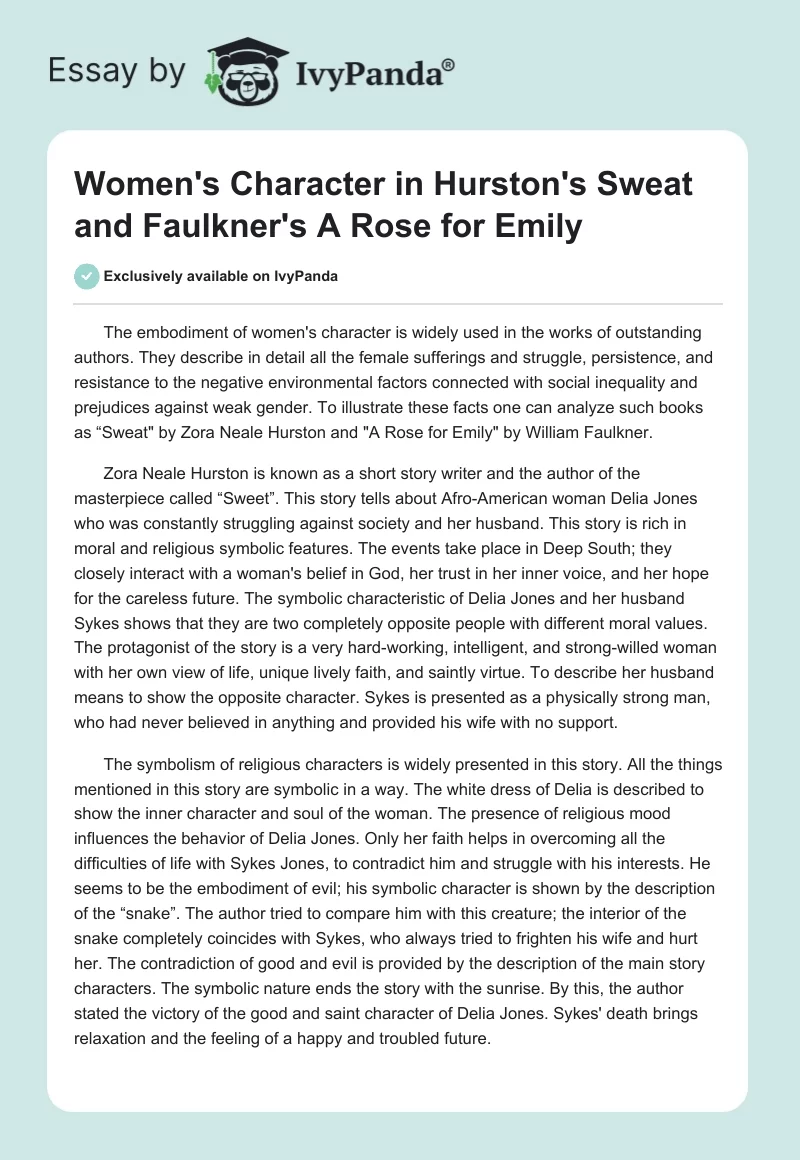 Essay by IvyPanda®

Women's Character in Hurston's Sweat and Faulkner's A Rose for Emily

Exclusively available on IvyPanda

The embodiment of women's character is widely used in the works of outstanding authors. They describe in detail all the female sufferings and struggle, persistence, and resistance to the negative environmental factors connected with social inequality and prejudices against weak gender. To illustrate these facts one can analyze such books as “Sweat" by Zora Neale Hurston and "A Rose for Emily" by William Faulkner.

Zora Neale Hurston is known as a short story writer and the author of the masterpiece called “Sweet”. This story tells about Afro-American woman Delia Jones who was constantly struggling against society and her husband. This story is rich in moral and religious symbolic features. The events take place in Deep South; they closely interact with a woman's belief in God, her trust in her inner voice, and her hope for the careless future. The symbolic characteristic of Delia Jones and her husband Sykes shows that they are two completely opposite people with different moral values. The protagonist of the story is a very hard-working, intelligent, and strong-willed woman with her own view of life, unique lively faith, and saintly virtue. To describe her husband means to show the opposite character. Sykes is presented as a physically strong man, who had never believed in anything and provided his wife with no support.

The symbolism of religious characters is widely presented in this story. All the things mentioned in this story are symbolic in a way. The white dress of Delia is described to show the inner character and soul of the woman. The presence of religious mood influences the behavior of Delia Jones. Only her faith helps in overcoming all the difficulties of life with Sykes Jones, to contradict him and struggle with his interests. He seems to be the embodiment of evil; his symbolic character is shown by the description of the “snake”. The author tried to compare him with this creature; the interior of the snake completely coincides with Sykes, who always tried to frighten his wife and hurt her. The contradiction of good and evil is provided by the description of the main story characters. The symbolic nature ends the story with the sunrise. By this, the author stated the victory of the good and saint character of Delia Jones. Sykes' death brings relaxation and the feeling of a happy and troubled future.